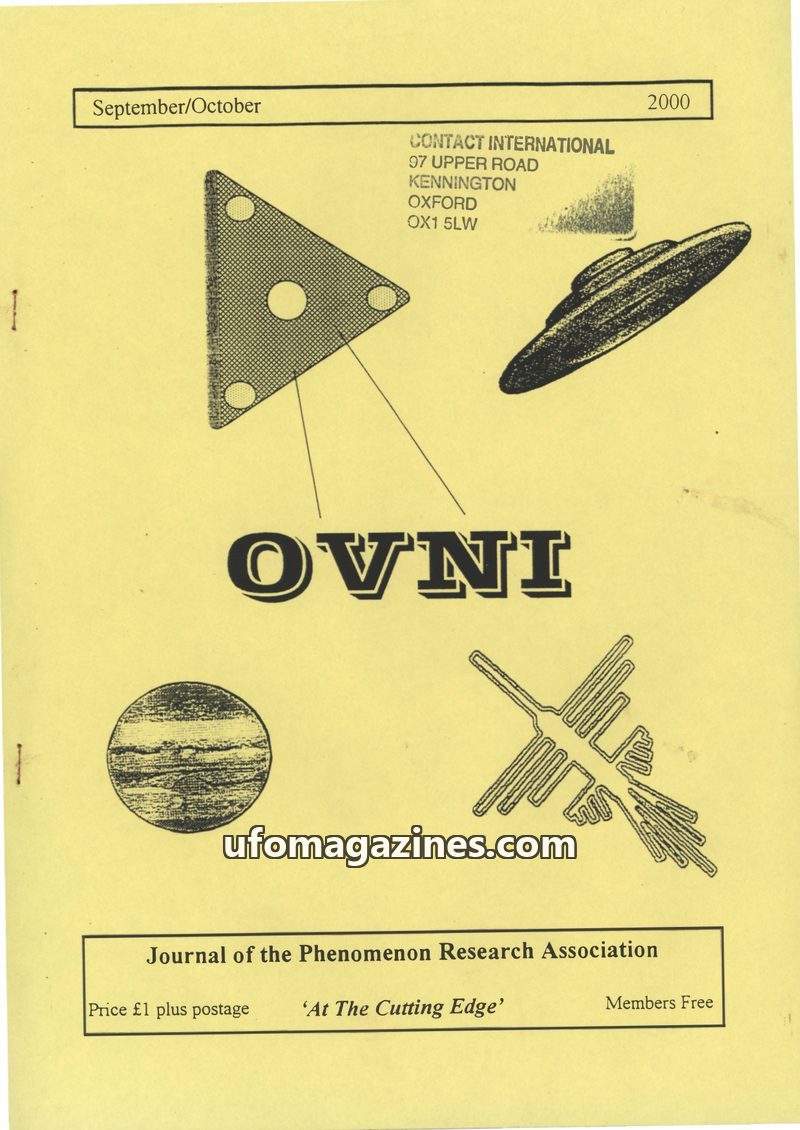 September/October 2000

CONTACT INTERNATIONAL
97 UPPER ROAD
KENNINGTON
OXFORD
OX1 5LW

OVNI

Journal of the Phenomenon Research Association

Price £1 plus postage 'At The Cutting Edge' Members Free

ufomagazines.com